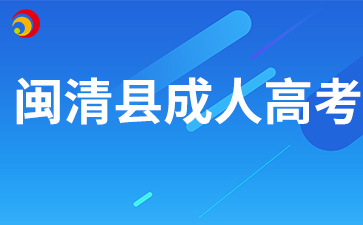 闽清县成人高考